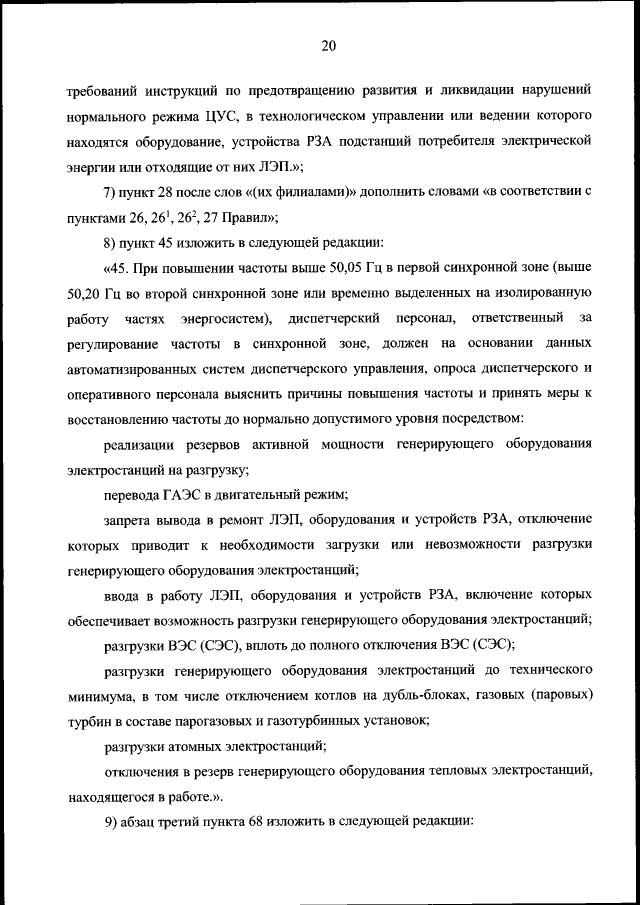 20

требований инструкций по предотвращению развития и ликвидации нарушений нормального режима ЦУС, в технологическом управлении или ведении которого находятся оборудование, устройства РЗА подстанций потребителя электрической энергии или отходящие от них ЛЭП.»;

7) пункт 28 после слов «(их филиалами)» дополнить словами «в соответствии с пунктами 26, $26^1$, $26^2$, 27 Правил»;

8) пункт 45 изложить в следующей редакции:

«45. При повышении частоты выше 50,05 Гц в первой синхронной зоне (выше 50,20 Гц во второй синхронной зоне или временно выделенных на изолированную работу частях энергосистем), диспетчерский персонал, ответственный за регулирование частоты в синхронной зоне, должен на основании данных автоматизированных систем диспетчерского управления, опроса диспетчерского и оперативного персонала выяснить причины повышения частоты и принять меры к восстановлению частоты до нормально допустимого уровня посредством:

реализации резервов активной мощности генерирующего оборудования электростанций на разгрузку;

перевода ГАЭС в двигательный режим;

запрета вывода в ремонт ЛЭП, оборудования и устройств РЗА, отключение которых приводит к необходимости загрузки или невозможности разгрузки генерирующего оборудования электростанций;

ввода в работу ЛЭП, оборудования и устройств РЗА, включение которых обеспечивает возможность разгрузки генерирующего оборудования электростанций;

разгрузки ВЭС (СЭС), вплоть до полного отключения ВЭС (СЭС);

разгрузки генерирующего оборудования электростанций до технического минимума, в том числе отключением котлов на дубль-блоках, газовых (паровых) турбин в составе парогазовых и газотурбинных установок;

разгрузки атомных электростанций;

отключения в резерв генерирующего оборудования тепловых электростанций, находящегося в работе.».

9) абзац третий пункта 68 изложить в следующей редакции: